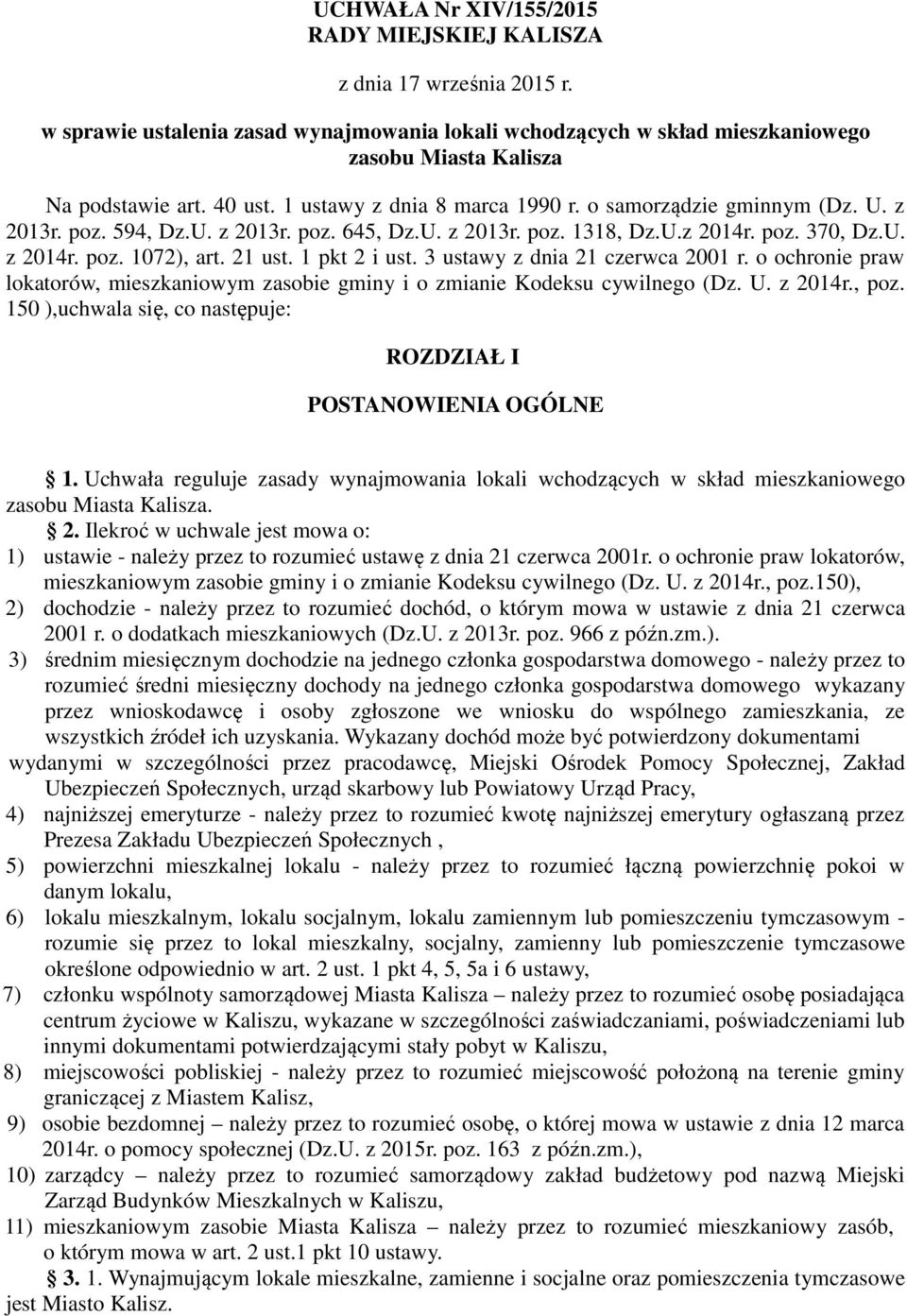 UCHWAŁA Nr XIV/155/2015
RADY MIEJSKIEJ KALISZA

z dnia 17 września 2015 r.

w sprawie ustalenia zasad wynajmowania lokali wchodzących w skład mieszkaniowego zasobu Miasta Kalisza

Na podstawie art. 40 ust. 1 ustawy z dnia 8 marca 1990 r. o samorządzie gminnym (Dz. U. z 2013r. poz. 594, Dz.U. z 2013r. poz. 645, Dz.U. z 2013r. poz. 1318, Dz.U.z 2014r. poz. 370, Dz.U. z 2014r. poz. 1072), art. 21 ust. 1 pkt 2 i ust. 3 ustawy z dnia 21 czerwca 2001 r. o ochronie praw lokatorów, mieszkaniowym zasobie gminy i o zmianie Kodeksu cywilnego (Dz. U. z 2014r., poz. 150 ),uchwala się, co następuje:

ROZDZIAŁ I

POSTANOWIENIA OGÓLNE

1. Uchwała reguluje zasady wynajmowania lokali wchodzących w skład mieszkaniowego zasobu Miasta Kalisza.

2. Ilekroć w uchwale jest mowa o:
1) ustawie - należy przez to rozumieć ustawę z dnia 21 czerwca 2001r. o ochronie praw lokatorów, mieszkaniowym zasobie gminy i o zmianie Kodeksu cywilnego (Dz. U. z 2014r., poz.150),
2) dochodzie - należy przez to rozumieć dochód, o którym mowa w ustawie z dnia 21 czerwca 2001 r. o dodatkach mieszkaniowych (Dz.U. z 2013r. poz. 966 z późn.zm.).
3) średnim miesięcznym dochodzie na jednego członka gospodarstwa domowego - należy przez to rozumieć średni miesięczny dochody na jednego członka gospodarstwa domowego wykazany przez wnioskodawcę i osoby zgłoszone we wniosku do wspólnego zamieszkania, ze wszystkich źródeł ich uzyskania. Wykazany dochód może być potwierdzony dokumentami wydanymi w szczególności przez pracodawcę, Miejski Ośrodek Pomocy Społecznej, Zakład Ubezpieczeń Społecznych, urząd skarbowy lub Powiatowy Urząd Pracy,
4) najniższej emeryturze - należy przez to rozumieć kwotę najniższej emerytury ogłaszaną przez Prezesa Zakładu Ubezpieczeń Społecznych ,
5) powierzchni mieszkalnej lokalu - należy przez to rozumieć łączną powierzchnię pokoi w danym lokalu,
6) lokalu mieszkalnym, lokalu socjalnym, lokalu zamiennym lub pomieszczeniu tymczasowym - rozumie się przez to lokal mieszkalny, socjalny, zamienny lub pomieszczenie tymczasowe określone odpowiednio w art. 2 ust. 1 pkt 4, 5, 5a i 6 ustawy,
7) członku wspólnoty samorządowej Miasta Kalisza – należy przez to rozumieć osobę posiadająca centrum życiowe w Kaliszu, wykazane w szczególności zaświadczaniami, poświadczeniami lub innymi dokumentami potwierdzającymi stały pobyt w Kaliszu,
8) miejscowości pobliskiej - należy przez to rozumieć miejscowość położoną na terenie gminy graniczącej z Miastem Kalisz,
9) osobie bezdomnej – należy przez to rozumieć osobę, o której mowa w ustawie z dnia 12 marca 2014r. o pomocy społecznej (Dz.U. z 2015r. poz. 163 z późn.zm.),
10) zarządcy – należy przez to rozumieć samorządowy zakład budżetowy pod nazwą Miejski Zarząd Budynków Mieszkalnych w Kaliszu,
11) mieszkaniowym zasobie Miasta Kalisza – należy przez to rozumieć mieszkaniowy zasób, o którym mowa w art. 2 ust.1 pkt 10 ustawy.

3. 1. Wynajmującym lokale mieszkalne, zamienne i socjalne oraz pomieszczenia tymczasowe jest Miasto Kalisz.